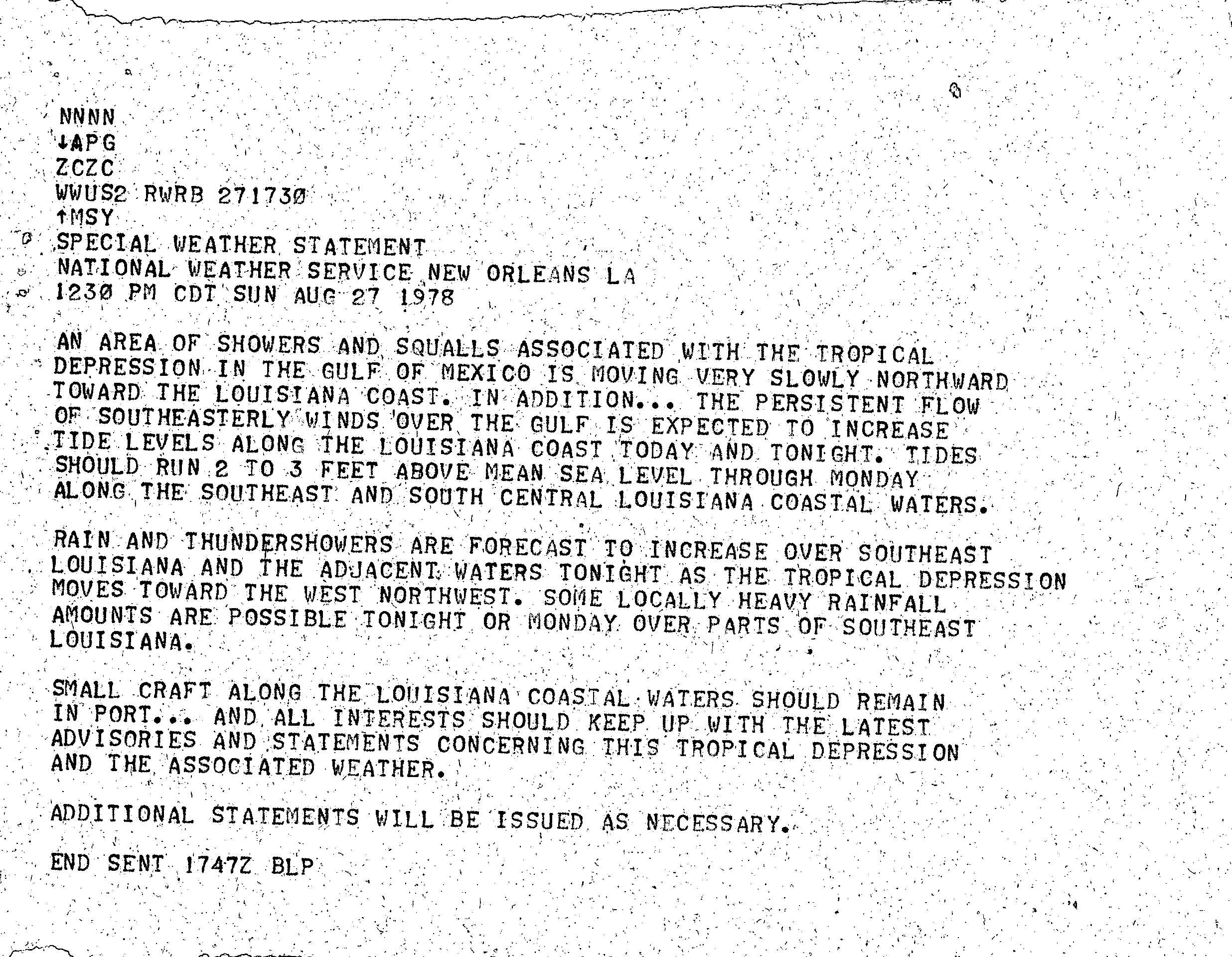 NNNN
↓APG
ZCZC
WWUS2 RWRB 271730
↑MSY
SPECIAL WEATHER STATEMENT
NATIONAL WEATHER SERVICE NEW ORLEANS LA
1230 PM CDT SUN AUG 27 1978

AN AREA OF SHOWERS AND SQUALLS ASSOCIATED WITH THE TROPICAL DEPRESSION IN THE GULF OF MEXICO IS MOVING VERY SLOWLY NORTHWARD TOWARD THE LOUISIANA COAST. IN ADDITION... THE PERSISTENT FLOW OF SOUTHEASTERLY WINDS OVER THE GULF IS EXPECTED TO INCREASE TIDE LEVELS ALONG THE LOUISIANA COAST TODAY AND TONIGHT. TIDES SHOULD RUN 2 TO 3 FEET ABOVE MEAN SEA LEVEL THROUGH MONDAY ALONG THE SOUTHEAST AND SOUTH CENTRAL LOUISIANA COASTAL WATERS.

RAIN AND THUNDERSHOWERS ARE FORECAST TO INCREASE OVER SOUTHEAST LOUISIANA AND THE ADJACENT WATERS TONIGHT AS THE TROPICAL DEPRESSION MOVES TOWARD THE WEST NORTHWEST. SOME LOCALLY HEAVY RAINFALL AMOUNTS ARE POSSIBLE TONIGHT OR MONDAY OVER PARTS OF SOUTHEAST LOUISIANA.

SMALL CRAFT ALONG THE LOUISIANA COASTAL WATERS SHOULD REMAIN IN PORT... AND ALL INTERESTS SHOULD KEEP UP WITH THE LATEST ADVISORIES AND STATEMENTS CONCERNING THIS TROPICAL DEPRESSION AND THE ASSOCIATED WEATHER.

ADDITIONAL STATEMENTS WILL BE ISSUED AS NECESSARY.

END SENT 1747Z BLP